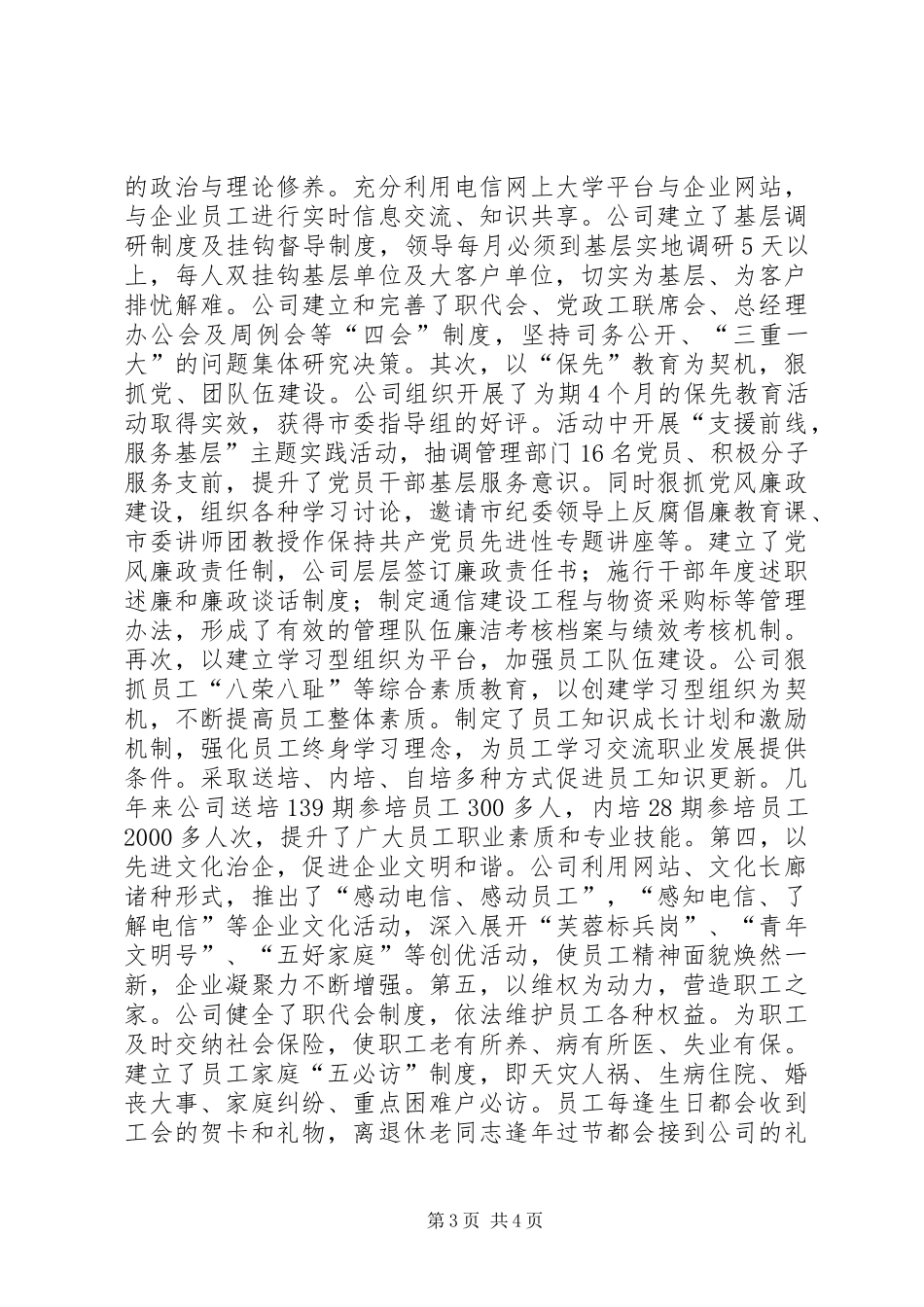 的政治与理论修养。充分利用电信网上大学平台与企业网站，与企业员工进行实时信息交流、知识共享。公司建立了基层调研制度及挂钩督导制度，领导每月必须到基层实地调研5天以上，每人双挂钩基层单位及大客户单位，切实为基层、为客户排忧解难。公司建立和完善了职代会、党政工联席会、总经理办公会及周例会等“四会”制度，坚持司务公开、“三重一大”的问题集体研究决策。其次，以“保先”教育为契机，狠抓党、团队伍建设。公司组织开展了为期4个月的保先教育活动取得实效，获得市委指导组的好评。活动中开展“支援前线，服务基层”主题实践活动，抽调管理部门16名党员、积极分子服务支前，提升了党员干部基层服务意识。同时狠抓党风廉政建设，组织各种学习讨论，邀请市纪委领导上反腐倡廉教育课、市委讲师团教授作保持共产党员先进性专题讲座等。建立了党风廉政责任制，公司层层签订廉政责任书；施行干部年度述职述廉和廉政谈话制度；制定通信建设工程与物资采购标等管理办法，形成了有效的管理队伍廉洁考核档案与绩效考核机制。再次，以建立学习型组织为平台，加强员工队伍建设。公司狠抓员工“八荣八耻”等综合素质教育，以创建学习型组织为契机，不断提高员工整体素质。制定了员工知识成长计划和激励机制，强化员工终身学习理念，为员工学习交流职业发展提供条件。采取送培、内培、自培多种方式促进员工知识更新。几年来公司送培139期参培员工300多人，内培28期参培员工2000多人次，提升了广大员工职业素质和专业技能。第四，以先进文化治企，促进企业文明和谐。公司利用网站、文化长廊诸种形式，推出了“感动电信、感动员工”，“感知电信、了解电信”等企业文化活动，深入展开“芙蓉标兵岗”、“青年文明号”、“五好家庭”等创优活动，使员工精神面貌焕然一新，企业凝聚力不断增强。第五，以维权为动力，营造职工之家。公司健全了职代会制度，依法维护员工各种权益。为职工及时交纳社会保险，使职工老有所养、病有所医、失业有保。建立了员工家庭“五必访”制度，即天灾人祸、生病住院、婚丧大事、家庭纠纷、重点困难户必访。员工每逢生日都会收到工会的贺卡和礼物，离退休老同志逢年过节都会接到公司的礼

第3页 共4页